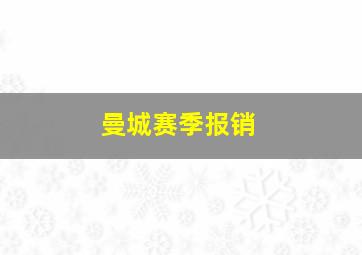 曼城赛季报销